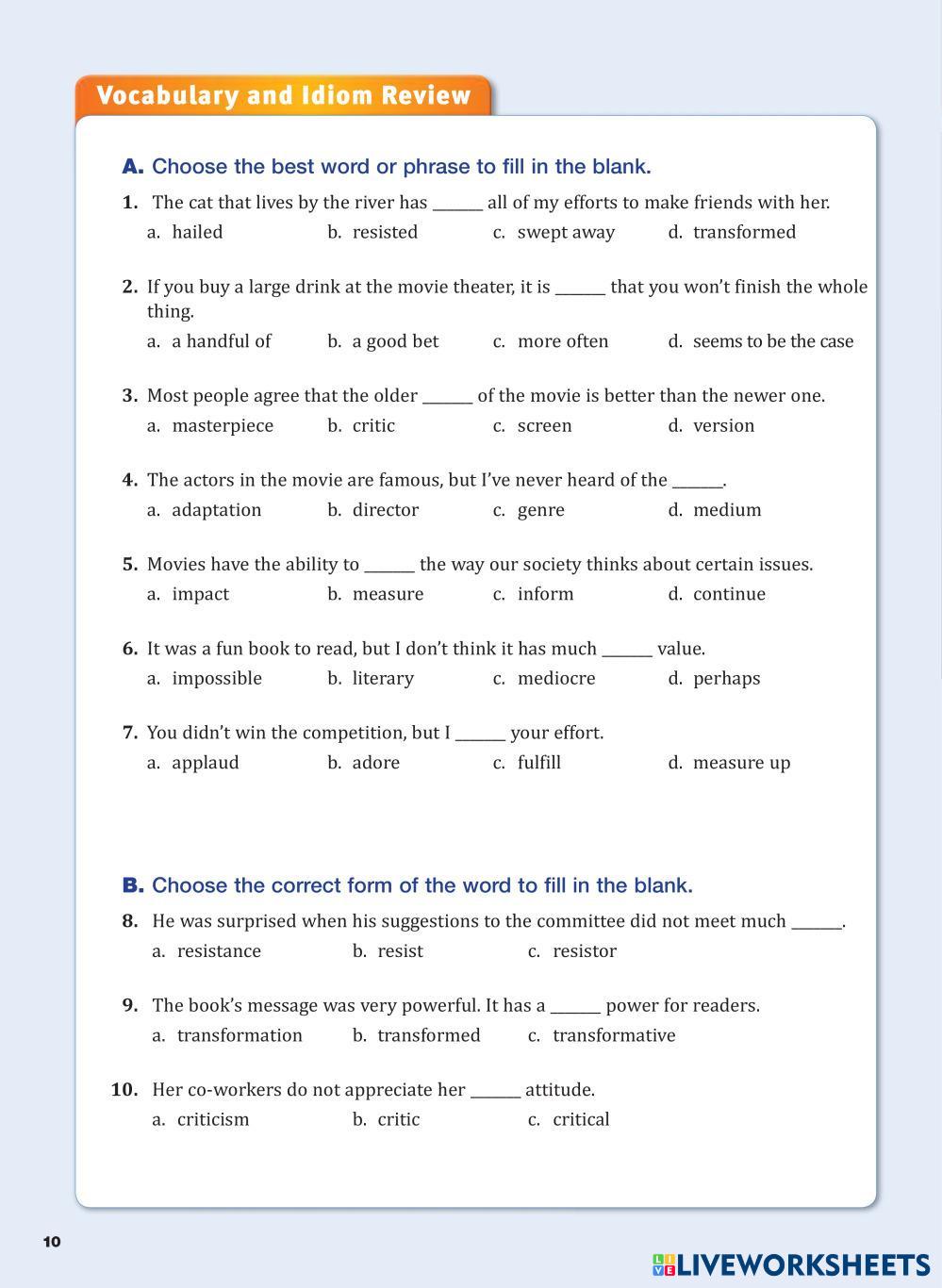 Vocabulary and Idiom Review

A. Choose the best word or phrase to fill in the blank.

1. The cat that lives by the river has ______ all of my efforts to make friends with her.
a. hailed b. resisted c. swept away d. transformed

2. If you buy a large drink at the movie theater, it is ______ that you won't finish the whole thing.
a. a handful of b. a good bet c. more often d. seems to be the case

3. Most people agree that the older ______ of the movie is better than the newer one.
a. masterpiece b. critic c. screen d. version

4. The actors in the movie are famous, but I've never heard of the ______.
a. adaptation b. director c. genre d. medium

5. Movies have the ability to ______ the way our society thinks about certain issues.
a. impact b. measure c. inform d. continue

6. It was a fun book to read, but I don't think it has much ______ value.
a. impossible b. literary c. mediocre d. perhaps

7. You didn't win the competition, but I ______ your effort.
a. applaud b. adore c. fulfill d. measure up

B. Choose the correct form of the word to fill in the blank.

8. He was surprised when his suggestions to the committee did not meet much ______.
a. resistance b. resist c. resistor

9. The book's message was very powerful. It has a ______ power for readers.
a. transformation b. transformed c. transformative

10. Her co-workers do not appreciate her ______ attitude.
a. criticism b. critic c. critical

10

LIVEWORKSHEETS